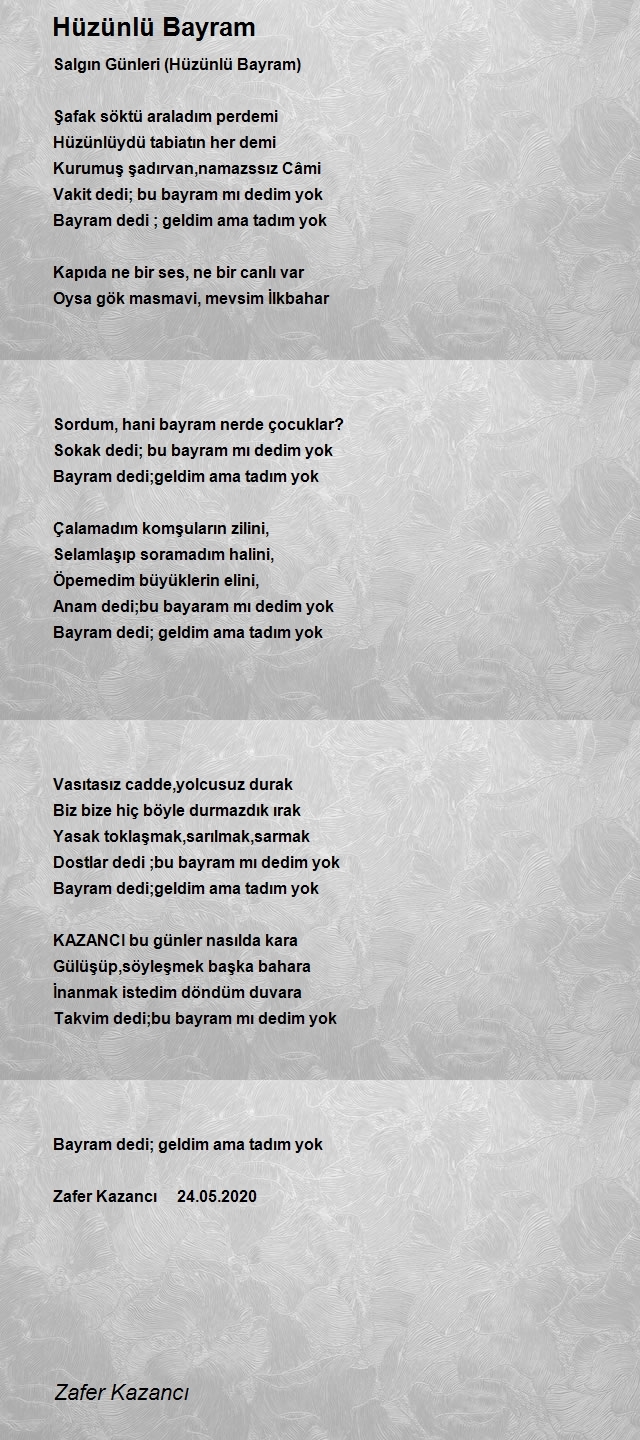 Hüzünlü Bayram

Salgın Günleri (Hüzünlü Bayram)

Şafak söktü araladım perdemi
Hüzünlüydü tabiatın her demi
Kurumuş şadırvan,namazssız Câmi
Vakit dedi; bu bayram mı dedim yok
Bayram dedi ; geldim ama tadım yok

Kapıda ne bir ses, ne bir canlı var
Oysa gök masmavi, mevsim İlkbahar

Sordum, hani bayram nerde çocuklar?
Sokak dedi; bu bayram mı dedim yok
Bayram dedi;geldim ama tadım yok

Çalamadım komşuların zilini,
Selamlaşıp soramadım halini,
Öpemedim büyüklerin elini,
Anam dedi;bu bayaram mı dedim yok
Bayram dedi; geldim ama tadım yok

Vasıtasız cadde,yolcusuz durak
Biz bize hiç böyle durmazdık ırak
Yasak toklaşmak,sarılmak,sarmak
Dostlar dedi ;bu bayram mı dedim yok
Bayram dedi;geldim ama tadım yok

KAZANCI bu günler nasılda kara
Gülüşüp,söyleşmek başka bahara
İnanmak istedim döndüm duvara
Takvim dedi;bu bayram mı dedim yok

Bayram dedi; geldim ama tadım yok

Zafer Kazancı 24.05.2020

Zafer Kazancı